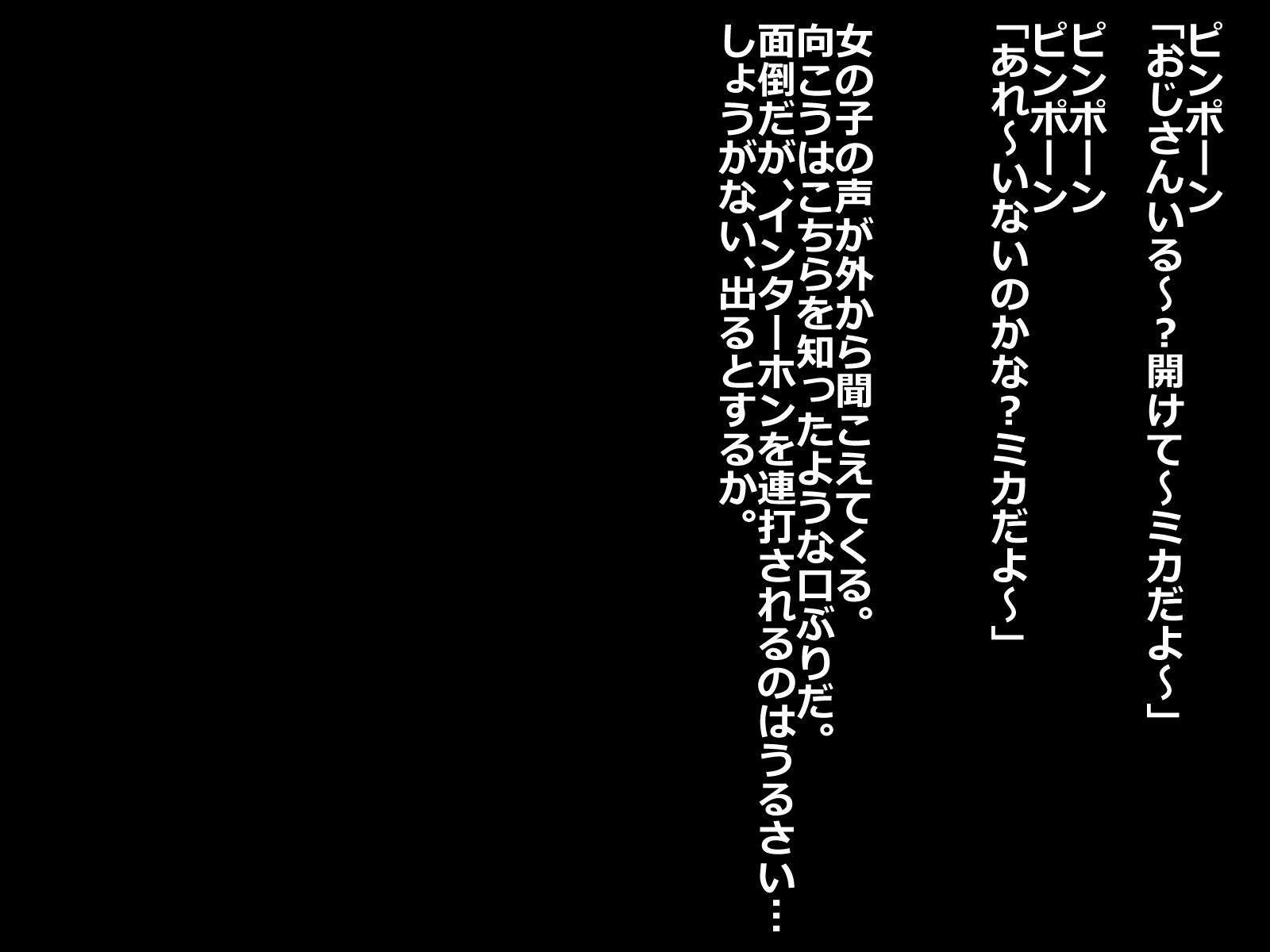 ピンポーン
「おじさんいる～？開けて～ミカだよ～」
ピンポーン
ピンポーン
「あれ～いないのかな？ミカだよ～」

女の子の声が外から聞こえてくる。
向こうはこちらを知ったような口ぶりだ。
面倒だが、インターホンを連打されるのはうるさい…
しょうがない、出るとするか。